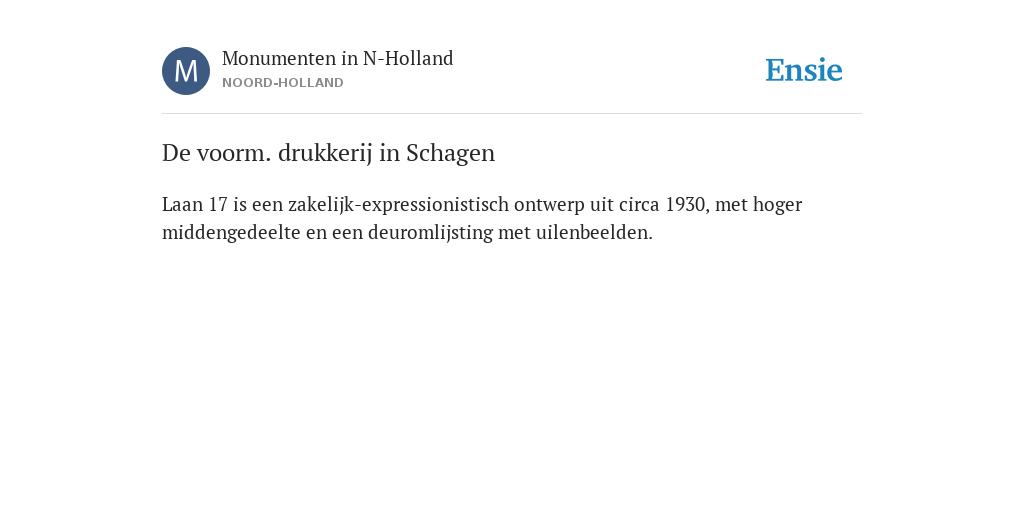 M

Monumenten in N-Holland
NOORD-HOLLAND

Ensie

De voorm. drukkerij in Schagen

Laan 17 is een zakelijk-expressionistisch ontwerp uit circa 1930, met hoger middengedeelte en een deuromlijsting met uilenbeelden.